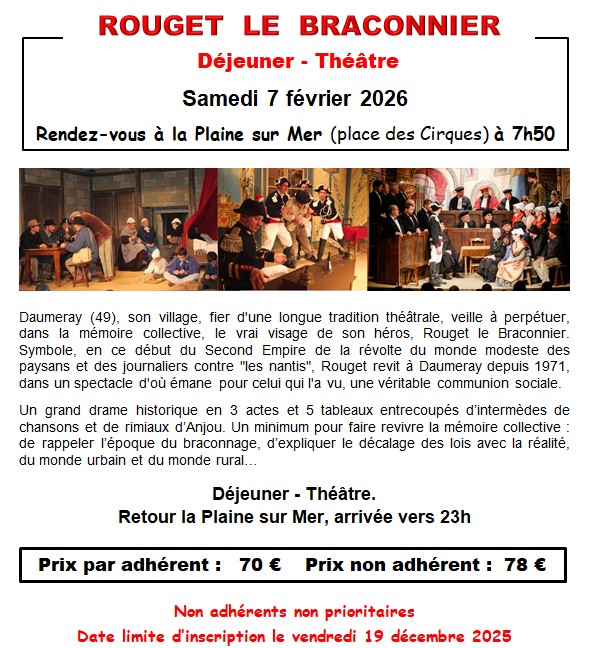 ROUGET LE BRACONNIER

Déjeuner - Théâtre

Samedi 7 février 2026

Rendez-vous à la Plaine sur Mer (place des Cirques) à 7h50

Daumeray (49), son village, fier d'une longue tradition théâtrale, veille à perpétuer, dans la mémoire collective, le vrai visage de son héros, Rouget le Braconnier. Symbole, en ce début du Second Empire de la révolte du monde modeste des paysans et des journaliers contre "les nantis", Rouget revit à Daumeray depuis 1971, dans un spectacle d'où émane pour celui qui l'a vu, une véritable communion sociale.

Un grand drame historique en 3 actes et 5 tableaux entrecoupés d'intermèdes de chansons et de rimiaux d'Anjou. Un minimum pour faire revivre la mémoire collective : de rappeler l'époque du braconnage, d'expliquer le décalage des lois avec la réalité, du monde urbain et du monde rural…

Déjeuner - Théâtre.
Retour la Plaine sur Mer, arrivée vers 23h

Prix par adhérent : 70 € Prix non adhérent : 78 €

Non adhérents non prioritaires
Date limite d'inscription le vendredi 19 décembre 2025